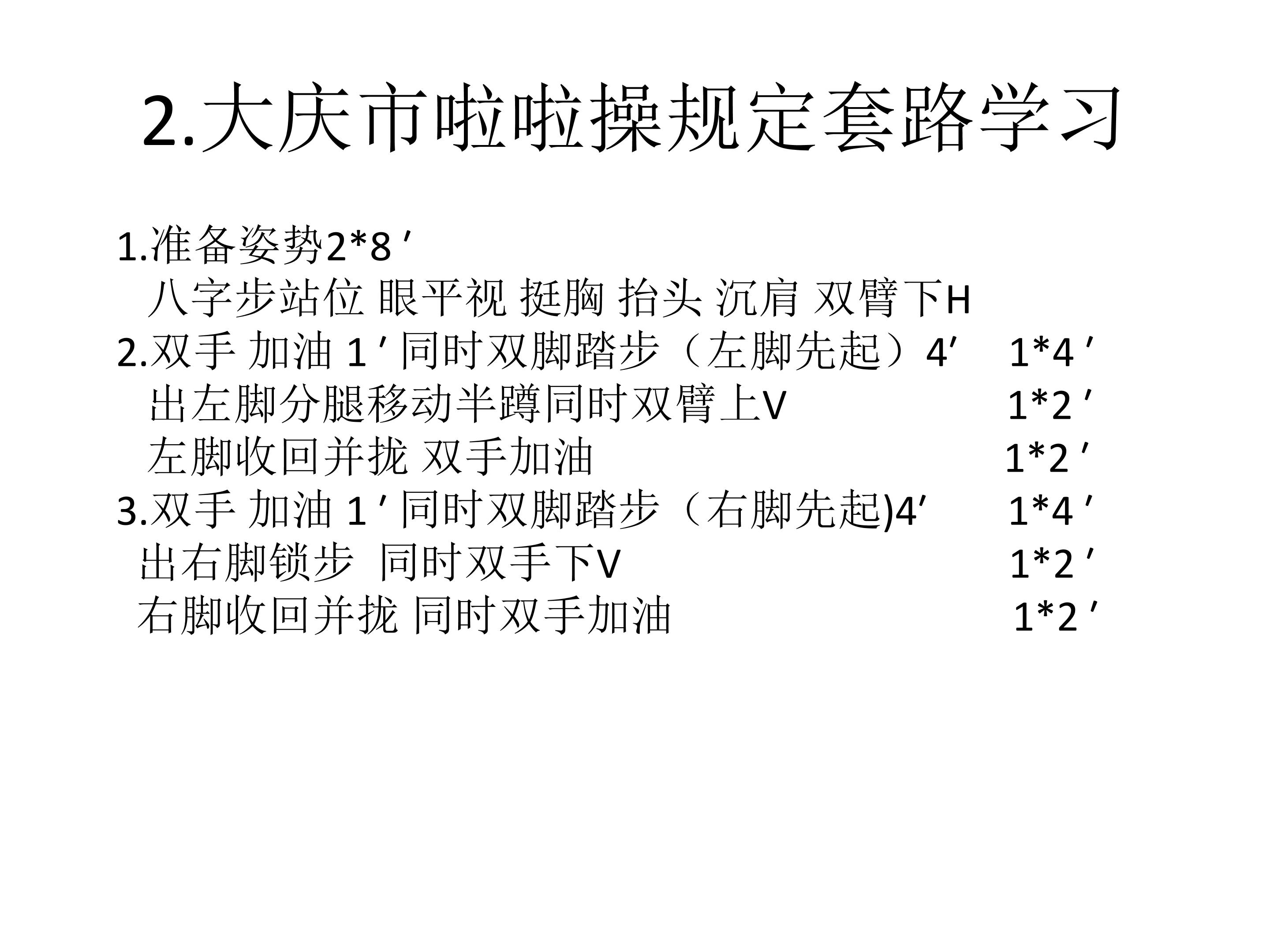 2.大庆市啦啦操规定套路学习

1.准备姿势2*8′
八字步站位 眼平视 挺胸 抬头 沉肩 双臂下H
2.双手 加油 1′同时双脚踏步（左脚先起）4′ 1*4′
出左脚分腿移动半蹲同时双臂上V 1*2′
左脚收回并拢 双手加油 1*2′
3.双手 加油 1′同时双脚踏步（右脚先起)4′ 1*4′
出右脚锁步 同时双手下V 1*2′
右脚收回并拢 同时双手加油 1*2′